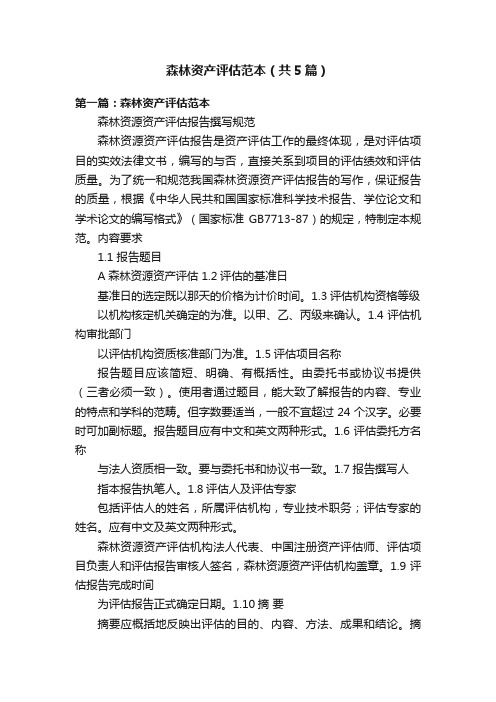 森林资产评估范本（共5篇）

第一篇：森林资产评估范本

森林资源资产评估报告撰写规范

森林资源资产评估报告是资产评估工作的最终体现，是对评估项目的实效法律文书，编写的与否，直接关系到项目的评估绩效和评估质量。为了统一和规范我国森林资源资产评估报告的写作，保证报告的质量，根据《中华人民共和国国家标准科学技术报告、学位论文和学术论文的编写格式》（国家标准 GB7713-87）的规定，特制定本规范。内容要求

1.1 报告题目

A 森林资源资产评估 1.2 评估的基准日

基准日的选定既以那天的价格为计价时间。1.3 评估机构资格等级

以机构核定机关确定的为准。以甲、乙、丙级来确认。1.4 评估机构审批部门

以评估机构资质核准部门为准。1.5 评估项目名称

报告题目应该简短、明确、有概括性。由委托书或协议书提供（三者必须一致）。使用者通过题目，能大致了解报告的内容、专业的特点和学科的范畴。但字数要适当，一般不宜超过 24 个汉字。必要时可加副标题。报告题目应有中文和英文两种形式。1.6 评估委托方名称

与法人资质相一致。要与委托书和协议书一致。1.7 报告撰写人

指本报告执笔人。1.8 评估人及评估专家

包括评估人的姓名，所属评估机构，专业技术职务；评估专家的姓名。应有中文及英文两种形式。

森林资源资产评估机构法人代表、中国注册资产评估师、评估项目负责人和评估报告审核人签名，森林资源资产评估机构盖章。1.9 评估报告完成时间

为评估报告正式确定日期。1.10 摘 要

摘要应概括地反映出评估的目的、内容、方法、成果和结论。摘